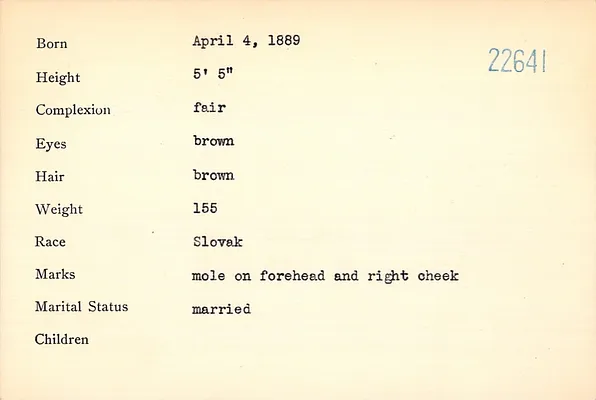 Born April 4, 1889

22641

Height 5' 5"

Complexion fair

Eyes brown

Hair brown

Weight 155

Race Slovak

Marks mole on forehead and right cheek

Marital Status married

Children